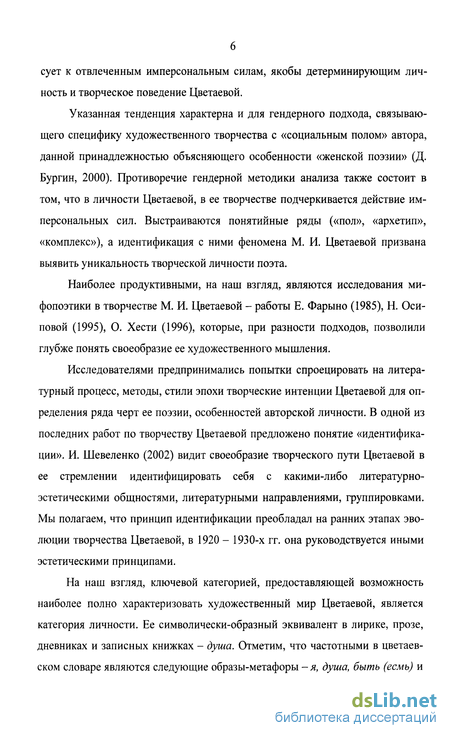 6

сует к отвлеченным имперсональным силам, якобы детерминирующим личность и творческое поведение Цветаевой.

Указанная тенденция характерна и для гендерного подхода, связывающего специфику художественного творчества с «социальным полом» автора, данной принадлежностью объясняющего особенности «женской поэзии» (Д. Бургин, 2000). Противоречие гендерной методики анализа также состоит в том, что в личности Цветаевой, в ее творчестве подчеркивается действие имперсональных сил. Выстраиваются понятийные ряды («пол», «архетип», «комплекс»), а идентификация с ними феномена М. И. Цветаевой призвана выявить уникальность творческой личности поэта.

Наиболее продуктивными, на наш взгляд, являются исследования мифопоэтики в творчестве М. И. Цветаевой – работы Е. Фарыно (1985), Н. Осиповой (1995), О. Хести (1996), которые, при разности подходов, позволили глубже понять своеобразие ее художественного мышления.

Исследователями предпринимались попытки спроецировать на литературный процесс, методы, стили эпохи творческие интенции Цветаевой для определения ряда черт ее поэзии, особенностей авторской личности. В одной из последних работ по творчеству Цветаевой предложено понятие «идентификации». И. Шевеленко (2002) видит своеобразие творческого пути Цветаевой в ее стремлении идентифицировать себя с какими-либо литературно-эстетическими общностями, литературными направлениями, группировками. Мы полагаем, что принцип идентификации преобладал на ранних этапах эволюции творчества Цветаевой, в 1920 – 1930-х гг. она руководствуется иными эстетическими принципами.

На наш взгляд, ключевой категорией, предоставляющей возможность наиболее полно характеризовать художественный мир Цветаевой, является категория личности. Ее символически-образный эквивалент в лирике, прозе, дневниках и записных книжках – душа. Отметим, что частотными в цветаевском словаре являются следующие образы-метафоры – я, душа, быть (есмь) и

dsLib.net
библиотека диссертаций